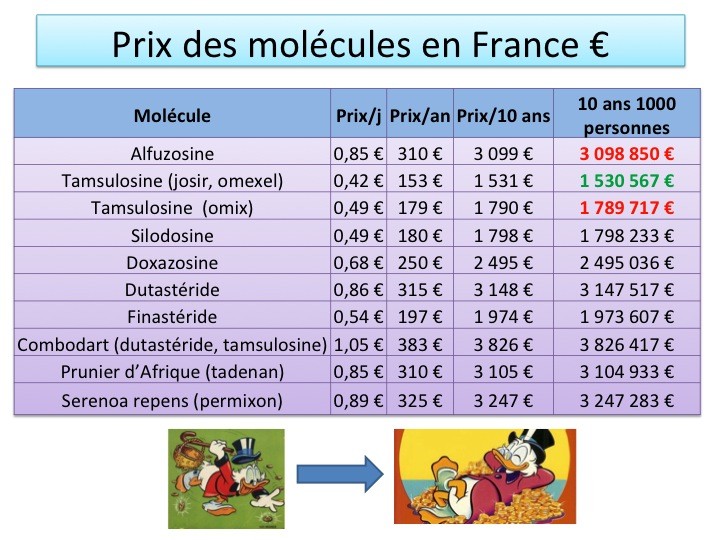 Prix des molécules en France €

| Molécule | Prix/j | Prix/an | Prix/10 ans | 10 ans 1000 personnes |
|---|---|---|---|---|
| Alfuzosine | 0,85 € | 310 € | 3 099 € | 3 098 850 € |
| Tamsulosine (josir, omexel) | 0,42 € | 153 € | 1 531 € | 1 530 567 € |
| Tamsulosine (omix) | 0,49 € | 179 € | 1 790 € | 1 789 717 € |
| Silodosine | 0,49 € | 180 € | 1 798 € | 1 798 233 € |
| Doxazosine | 0,68 € | 250 € | 2 495 € | 2 495 036 € |
| Dutastéride | 0,86 € | 315 € | 3 148 € | 3 147 517 € |
| Finastéride | 0,54 € | 197 € | 1 974 € | 1 973 607 € |
| Combodart (dutastéride, tamsulosine) | 1,05 € | 383 € | 3 826 € | 3 826 417 € |
| Prunier d'Afrique (tadenan) | 0,85 € | 310 € | 3 105 € | 3 104 933 € |
| Serenoa repens (permixon) | 0,89 € | 325 € | 3 247 € | 3 247 283 € |